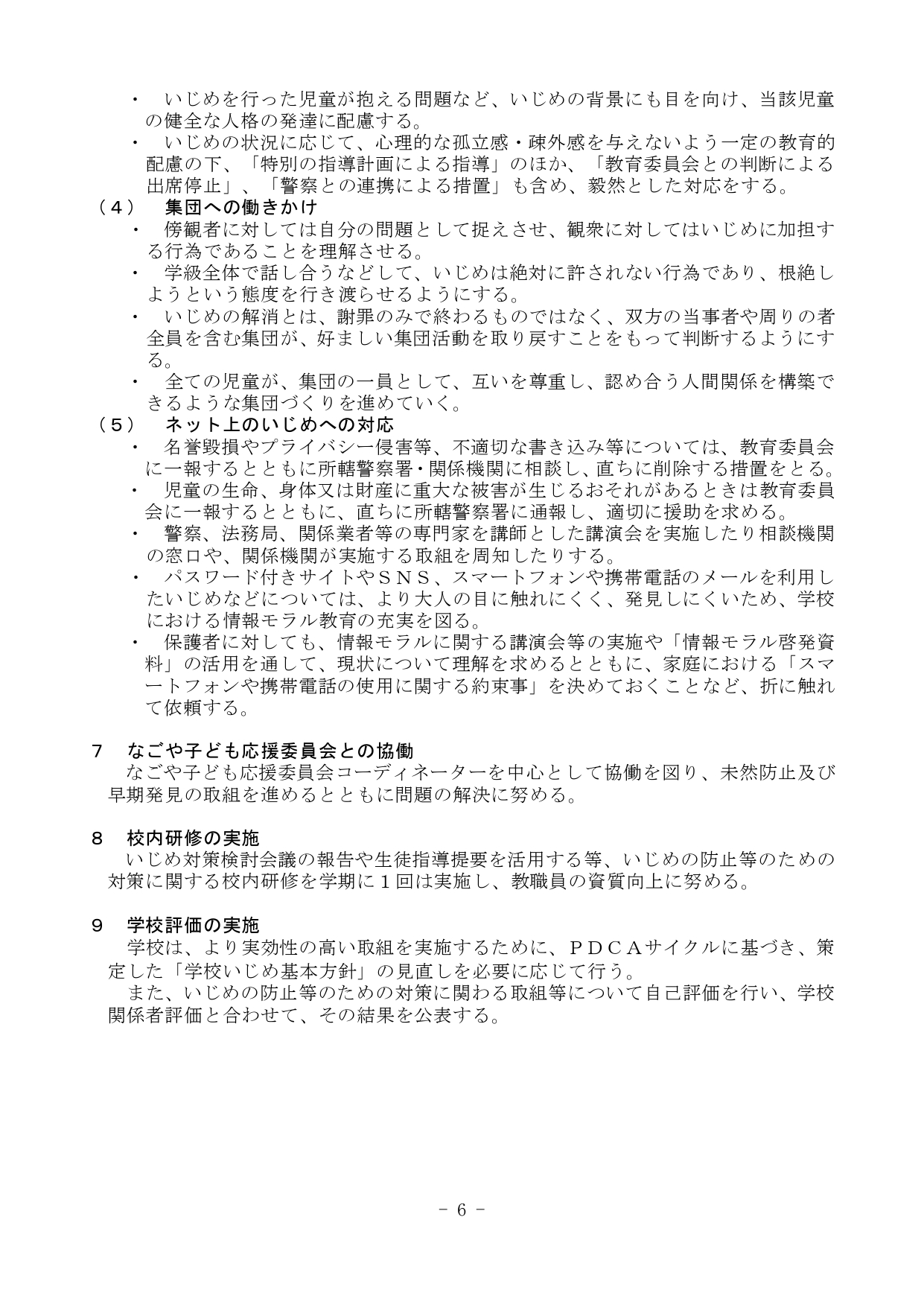 ・ いじめを行った児童が抱える問題など、いじめの背景にも目を向け、当該児童の健全な人格の発達に配慮する。
・ いじめの状況に応じて、心理的な孤立感・疎外感を与えないよう一定の教育的配慮の下、「特別の指導計画による指導」のほか、「教育委員会との判断による出席停止」、「警察との連携による措置」も含め、毅然とした対応をする。
（４） 集団への働きかけ
・ 傍観者に対しては自分の問題として捉えさせ、観衆に対してはいじめに加担する行為であることを理解させる。
・ 学級全体で話し合うなどして、いじめは絶対に許されない行為であり、根絶しようという態度を行き渡らせるようにする。
・ いじめの解消とは、謝罪のみで終わるものではなく、双方の当事者や周りの者全員を含む集団が、好ましい集団活動を取り戻すことをもって判断するようにする。
・ 全ての児童が、集団の一員として、互いを尊重し、認め合う人間関係を構築できるような集団づくりを進めていく。
（５） ネット上のいじめへの対応
・ 名誉毀損やプライバシー侵害等、不適切な書き込み等については、教育委員会に一報するとともに所轄警察署・関係機関に相談し、直ちに削除する措置をとる。
・ 児童の生命、身体又は財産に重大な被害が生じるおそれがあるときは教育委員会に一報するとともに、直ちに所轄警察署に通報し、適切に援助を求める。
・ 警察、法務局、関係業者等の専門家を講師とした講演会を実施したり相談機関の窓口や、関係機関が実施する取組を周知したりする。
・ パスワード付きサイトやＳＮＳ、スマートフォンや携帯電話のメールを利用したいじめなどについては、より大人の目に触れにくく、発見しにくいため、学校における情報モラル教育の充実を図る。
・ 保護者に対しても、情報モラルに関する講演会等の実施や「情報モラル啓発資料」の活用を通して、現状について理解を求めるとともに、家庭における「スマートフォンや携帯電話の使用に関する約束事」を決めておくことなど、折に触れて依頼する。

７ なごや子ども応援委員会との協働
なごや子ども応援委員会コーディネーターを中心として協働を図り、未然防止及び早期発見の取組を進めるとともに問題の解決に努める。

８ 校内研修の実施
いじめ対策検討会議の報告や生徒指導提要を活用する等、いじめの防止等のための対策に関する校内研修を学期に１回は実施し、教職員の資質向上に努める。

９ 学校評価の実施
学校は、より実効性の高い取組を実施するために、ＰＤＣＡサイクルに基づき、策定した「学校いじめ基本方針」の見直しを必要に応じて行う。
また、いじめの防止等のための対策に関わる取組等について自己評価を行い、学校関係者評価と合わせて、その結果を公表する。

- 6 -